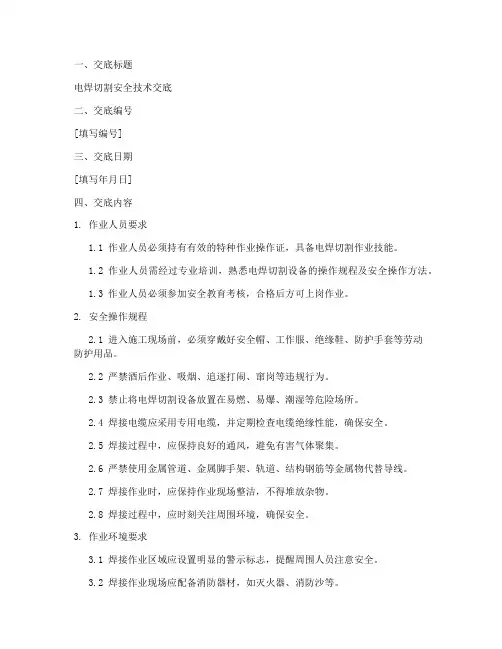 一、交底标题

电焊切割安全技术交底

二、交底编号

[填写编号]

三、交底日期

[填写年月日]

四、交底内容

1. 作业人员要求

1.1 作业人员必须持有有效的特种作业操作证，具备电焊切割作业技能。

1.2 作业人员需经过专业培训，熟悉电焊切割设备的操作规程及安全操作方法。

1.3 作业人员必须参加安全教育考核，合格后方可上岗作业。

2. 安全操作规程

2.1 进入施工现场前，必须穿戴好安全帽、工作服、绝缘鞋、防护手套等劳动防护用品。

2.2 严禁酒后作业、吸烟、追逐打闹、窜岗等违规行为。

2.3 禁止将电焊切割设备放置在易燃、易爆、潮湿等危险场所。

2.4 焊接电缆应采用专用电缆，并定期检查电缆绝缘性能，确保安全。

2.5 焊接过程中，应保持良好的通风，避免有害气体聚集。

2.6 严禁使用金属管道、金属脚手架、轨道、结构钢筋等金属物代替导线。

2.7 焊接作业时，应保持作业现场整洁，不得堆放杂物。

2.8 焊接过程中，应时刻关注周围环境，确保安全。

3. 作业环境要求

3.1 焊接作业区域应设置明显的警示标志，提醒周围人员注意安全。

3.2 焊接作业现场应配备消防器材，如灭火器、消防沙等。